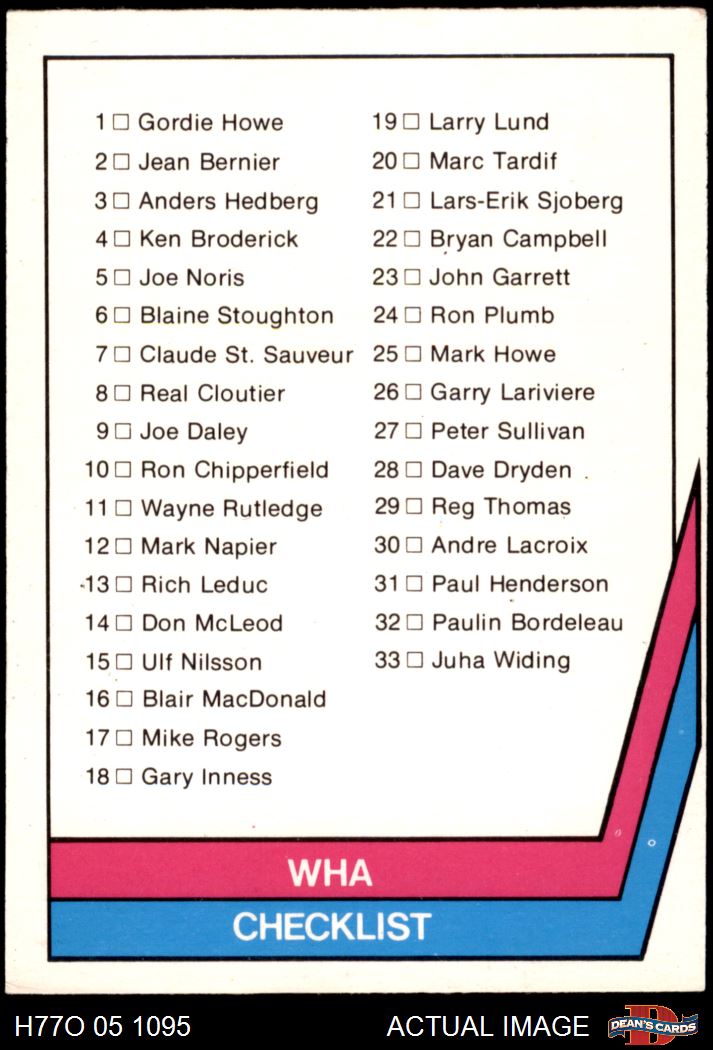 1 ☐ Gordie Howe
2 ☐ Jean Bernier
3 ☐ Anders Hedberg
4 ☐ Ken Broderick
5 ☐ Joe Noris
6 ☐ Blaine Stoughton
7 ☐ Claude St. Sauveur
8 ☐ Real Cloutier
9 ☐ Joe Daley
10 ☐ Ron Chipperfield
11 ☐ Wayne Rutledge
12 ☐ Mark Napier
13 ☐ Rich Leduc
14 ☐ Don McLeod
15 ☐ Ulf Nilsson
16 ☐ Blair MacDonald
17 ☐ Mike Rogers
18 ☐ Gary Inness

19 ☐ Larry Lund
20 ☐ Marc Tardif
21 ☐ Lars-Erik Sjoberg
22 ☐ Bryan Campbell
23 ☐ John Garrett
24 ☐ Ron Plumb
25 ☐ Mark Howe
26 ☐ Garry Lariviere
27 ☐ Peter Sullivan
28 ☐ Dave Dryden
29 ☐ Reg Thomas
30 ☐ Andre Lacroix
31 ☐ Paul Henderson
32 ☐ Paulin Bordeleau
33 ☐ Juha Widing

WHA
CHECKLIST

H77O 05 1095
ACTUAL IMAGE
DEAN'S CARDS